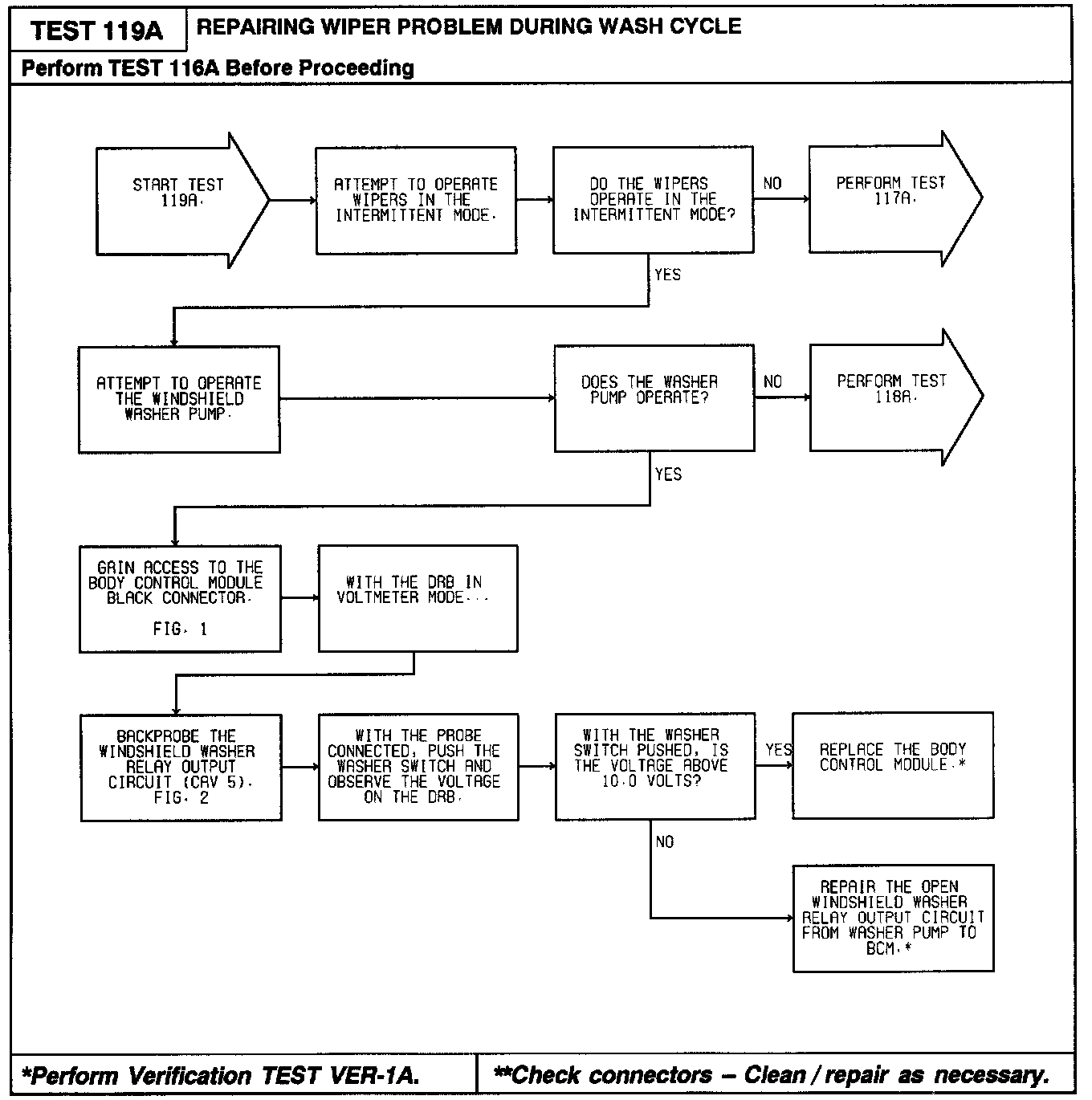 TEST 119A

REPAIRING WIPER PROBLEM DURING WASH CYCLE

Perform TEST 116A Before Proceeding

START TEST 119A.

ATTEMPT TO OPERATE WIPERS IN THE INTERMITTENT MODE.

DO THE WIPERS OPERATE IN THE INTERMITTENT MODE?

NO

PERFORM TEST 117A.

YES

ATTEMPT TO OPERATE THE WINDSHIELD WASHER PUMP.

DOES THE WASHER PUMP OPERATE?

NO

PERFORM TEST 118A.

YES

GAIN ACCESS TO THE BODY CONTROL MODULE BLACK CONNECTOR.

FIG. 1

WITH THE DRB IN VOLTMETER MODE...

BACKPROBE THE WINDSHIELD WASHER RELAY OUTPUT CIRCUIT (CAV 5). FIG. 2

WITH THE PROBE CONNECTED, PUSH THE WASHER SWITCH AND OBSERVE THE VOLTAGE ON THE DRB.

WITH THE WASHER SWITCH PUSHED, IS THE VOLTAGE ABOVE 10.0 VOLTS?

YES

REPLACE THE BODY CONTROL MODULE.*

NO

REPAIR THE OPEN WINDSHIELD WASHER RELAY OUTPUT CIRCUIT FROM WASHER PUMP TO BCM.*

*Perform Verification TEST VER-1A.

**Check connectors – Clean / repair as necessary.